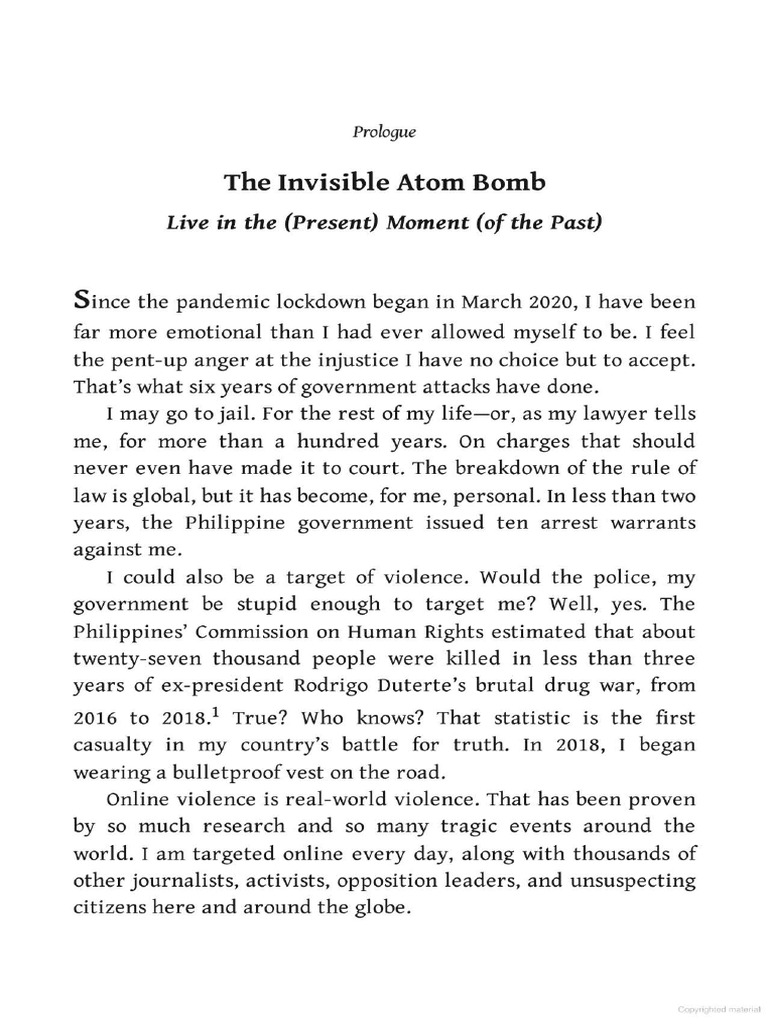 Prologue

The Invisible Atom Bomb

Live in the (Present) Moment (of the Past)

Since the pandemic lockdown began in March 2020, I have been far more emotional than I had ever allowed myself to be. I feel the pent-up anger at the injustice I have no choice but to accept. That's what six years of government attacks have done.

I may go to jail. For the rest of my life—or, as my lawyer tells me, for more than a hundred years. On charges that should never even have made it to court. The breakdown of the rule of law is global, but it has become, for me, personal. In less than two years, the Philippine government issued ten arrest warrants against me.

I could also be a target of violence. Would the police, my government be stupid enough to target me? Well, yes. The Philippines' Commission on Human Rights estimated that about twenty-seven thousand people were killed in less than three years of ex-president Rodrigo Duterte's brutal drug war, from 2016 to 2018.$^1$ True? Who knows? That statistic is the first casualty in my country's battle for truth. In 2018, I began wearing a bulletproof vest on the road.

Online violence is real-world violence. That has been proven by so much research and so many tragic events around the world. I am targeted online every day, along with thousands of other journalists, activists, opposition leaders, and unsuspecting citizens here and around the globe.

Copyrighted material